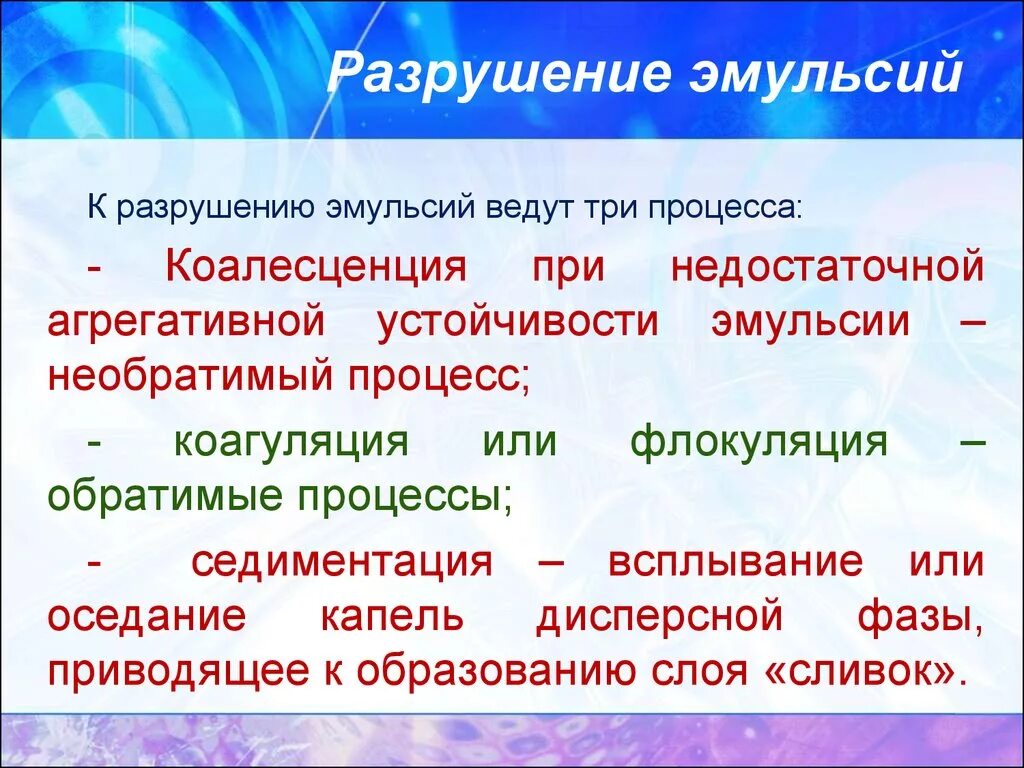 Разрушение эмульсий

К разрушению эмульсий ведут три процесса:

- Коалесценция при недостаточной агрегативной устойчивости эмульсии – необратимый процесс;

- коагуляция или флокуляция – обратимые процессы;

- седиментация – всплывание или оседание капель дисперсной фазы, приводящее к образованию слоя «сливок».